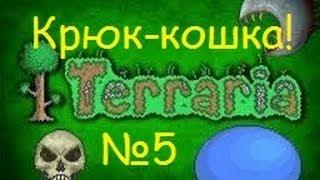 Крюк-кошка!

Terraria

№5